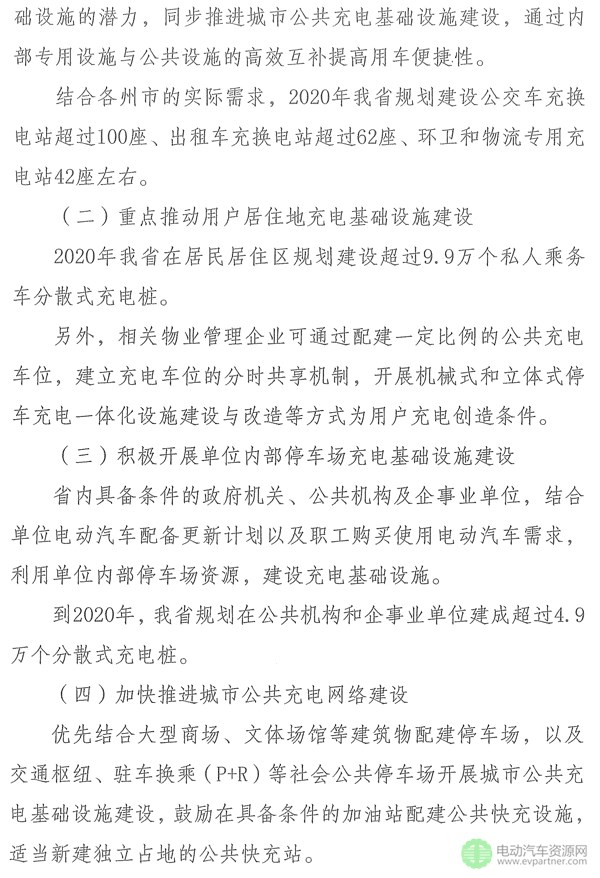 础设施的潜力，同步推进城市公共充电基础设施建设，通过内部专用设施与公共设施的高效互补提高用车便捷性。

结合各州市的实际需求，2020年我省规划建设公交车充换电站超过100座、出租车充换电站超过62座、环卫和物流专用充电站42座左右。

（二）重点推动用户居住地充电基础设施建设

2020年我省在居民居住区规划建设超过9.9万个私人乘务车分散式充电桩。

另外，相关物业管理企业可通过配建一定比例的公共充电车位，建立充电车位的分时共享机制，开展机械式和立体式停车充电一体化设施建设与改造等方式为用户充电创造条件。

（三）积极开展单位内部停车场充电基础设施建设

省内具备条件的政府机关、公共机构及企事业单位，结合单位电动汽车配备更新计划以及职工购买使用电动汽车需求，利用单位内部停车场资源，建设充电基础设施。

到2020年，我省规划在公共机构和企事业单位建成超过4.9万个分散式充电桩。

（四）加快推进城市公共充电网络建设

优先结合大型商场、文体场馆等建筑物配建停车场，以及交通枢纽、驻车换乘（P+R）等社会公共停车场开展城市公共充电基础设施建设，鼓励在具备条件的加油站配建公共快充设施，适当新建独立占地的公共快充站。

电动汽车资源网
www.evpartner.com